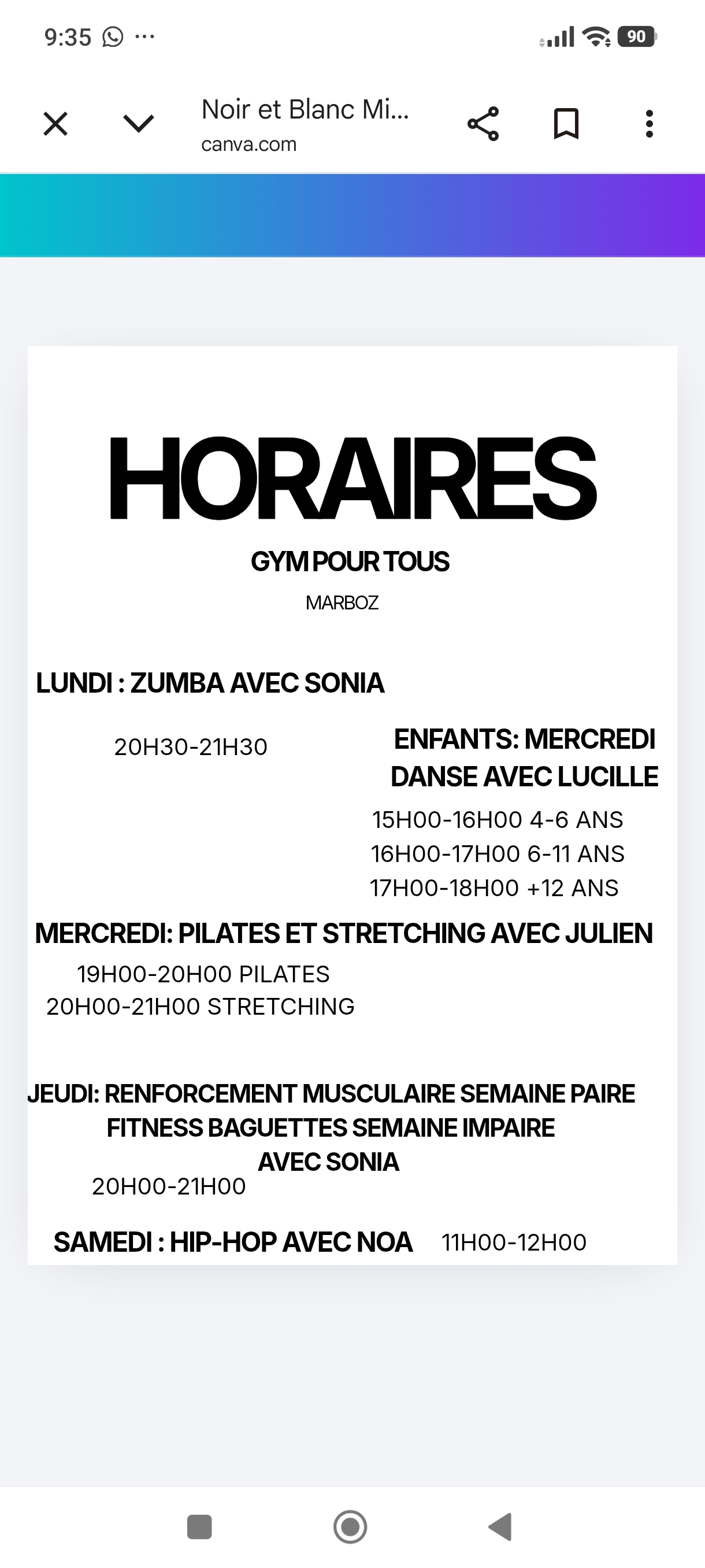 9:35 ···

90

Noir et Blanc Mi...
canva.com

HORAIRES

GYM POUR TOUS

MARBOZ

LUNDI : ZUMBA AVEC SONIA

20H30-21H30

ENFANTS: MERCREDI
DANSE AVEC LUCILLE

15H00-16H00 4-6 ANS
16H00-17H00 6-11 ANS
17H00-18H00 +12 ANS

MERCREDI: PILATES ET STRETCHING AVEC JULIEN

19H00-20H00 PILATES
20H00-21H00 STRETCHING

JEUDI: RENFORCEMENT MUSCULAIRE SEMAINE PAIRE
FITNESS BAGUETTES SEMAINE IMPAIRE
AVEC SONIA

20H00-21H00

SAMEDI : HIP-HOP AVEC NOA 11H00-12H00